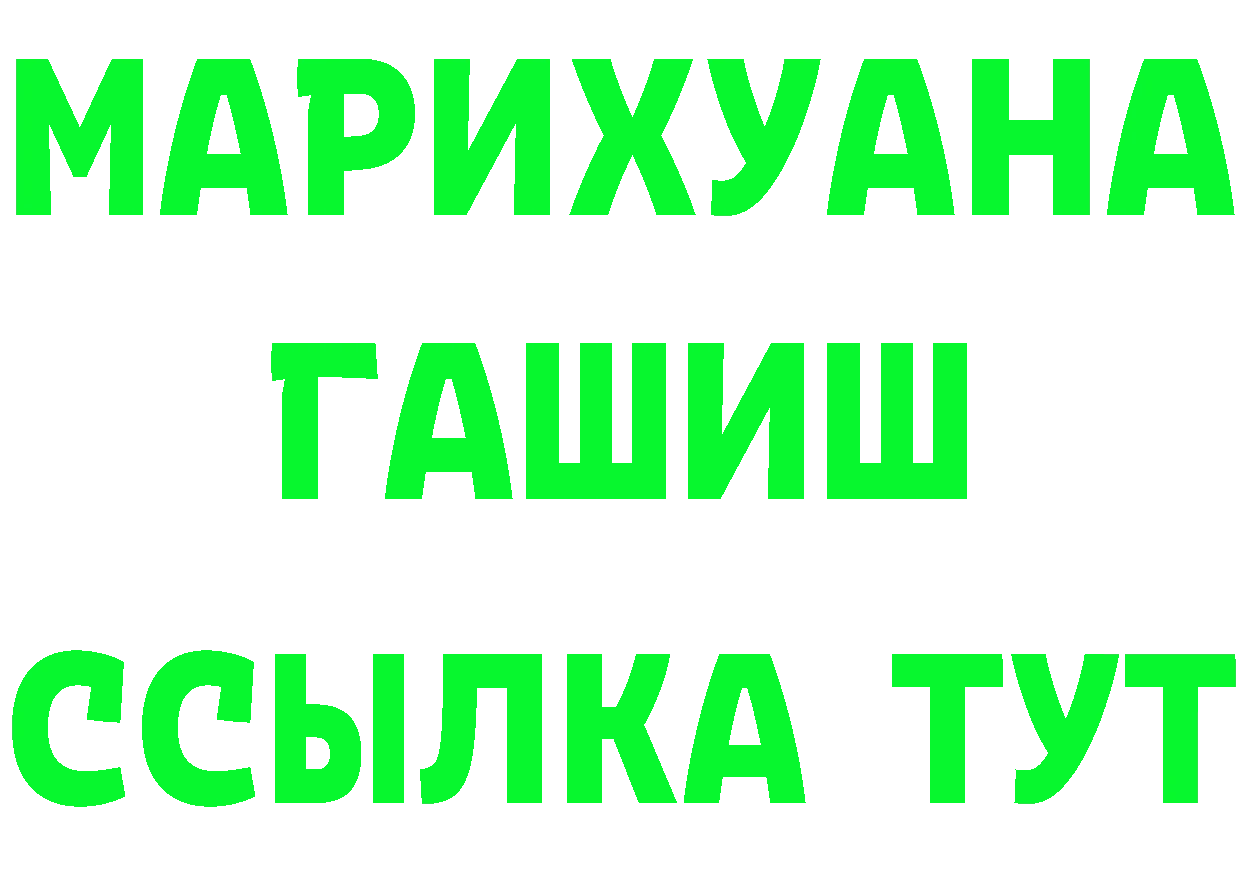 МАРИХУАНА
ГАШИШ
ССЫЛКА ТУТ